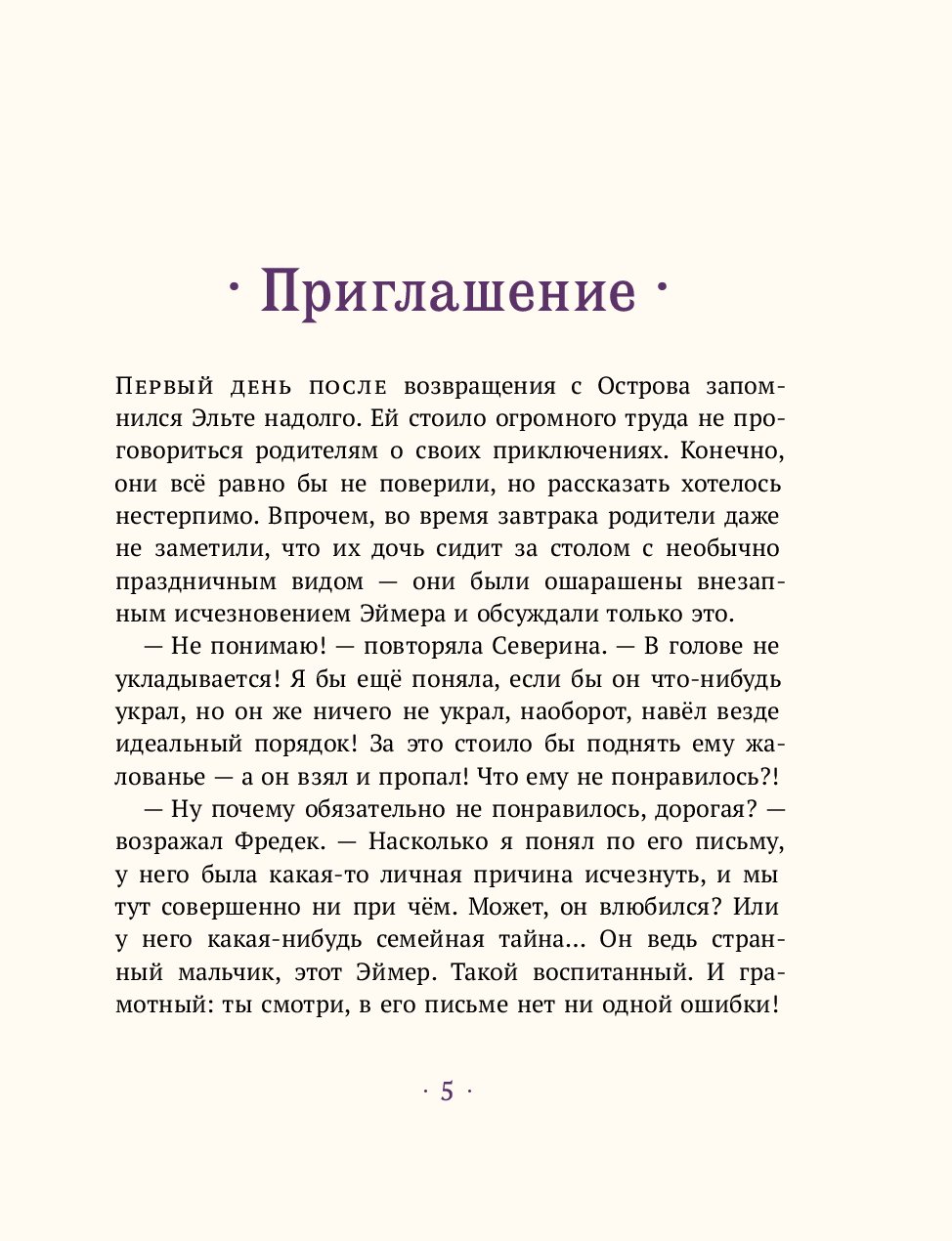 · Приглашение ·

Первый день после возвращения с Острова запомнился Эльте надолго. Ей стоило огромного труда не проговориться родителям о своих приключениях. Конечно, они всё равно бы не поверили, но рассказать хотелось нестерпимо. Впрочем, во время завтрака родители даже не заметили, что их дочь сидит за столом с необычно праздничным видом — они были ошарашены внезапным исчезновением Эймера и обсуждали только это.

— Не понимаю! — повторяла Северина. — В голове не укладывается! Я бы ещё поняла, если бы он что-нибудь украл, но он же ничего не украл, наоборот, навёл везде идеальный порядок! За это стоило бы поднять ему жалованье — а он взял и пропал! Что ему не понравилось?!

— Ну почему обязательно не понравилось, дорогая? — возражал Фредек. — Насколько я понял по его письму, у него была какая-то личная причина исчезнуть, и мы тут совершенно ни при чём. Может, он влюбился? Или у него какая-нибудь семейная тайна... Он ведь странный мальчик, этот Эймер. Такой воспитанный. И грамотный: ты смотри, в его письме нет ни одной ошибки!

· 5 ·